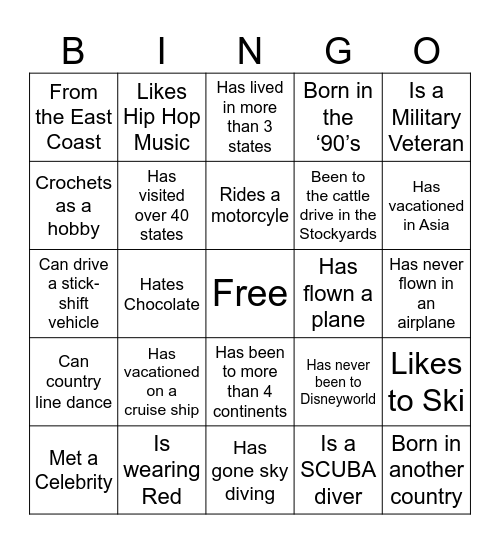 | B | I | N | G | O |
|---|---|---|---|---|
| From the East Coast | Likes Hip Hop Music | Has lived in more than 3 states | Born in the ‘90’s | Is a Military Veteran |
| Crochets as a hobby | Has visited over 40 states | Rides a motorcyle | Been to the cattle drive in the Stockyards | Has vacationed in Asia |
| Can drive a stick-shift vehicle | Hates Chocolate | Free | Has flown a plane | Has never flown in an airplane |
| Can country line dance | Has vacationed on a cruise ship | Has been to more than 4 continents | Has never been to Disneyworld | Likes to Ski |
| Met a Celebrity | Is wearing Red | Has gone sky diving | Is a SCUBA diver | Born in another country |